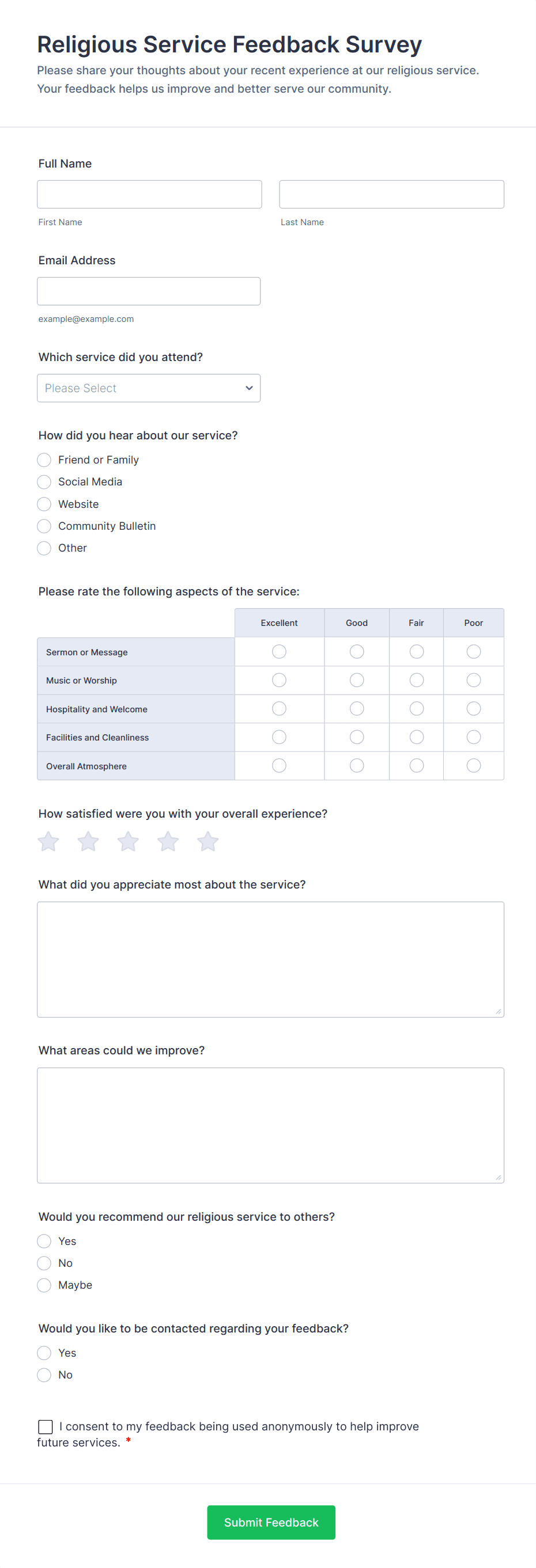 Religious Service Feedback Survey

Please share your thoughts about your recent experience at our religious service. Your feedback helps us improve and better serve our community.

Full Name

First Name

Last Name

Email Address

example@example.com

Which service did you attend?

Please Select

How did you hear about our service?

Friend or Family
Social Media
Website
Community Bulletin
Other

Please rate the following aspects of the service:

| | Excellent | Good | Fair | Poor |
|---|---|---|---|---|
| Sermon or Message | | | | |
| Music or Worship | | | | |
| Hospitality and Welcome | | | | |
| Facilities and Cleanliness | | | | |
| Overall Atmosphere | | | | |

How satisfied were you with your overall experience?

What did you appreciate most about the service?

What areas could we improve?

Would you recommend our religious service to others?

Yes
No
Maybe

Would you like to be contacted regarding your feedback?

Yes
No

I consent to my feedback being used anonymously to help improve future services. *

Submit Feedback